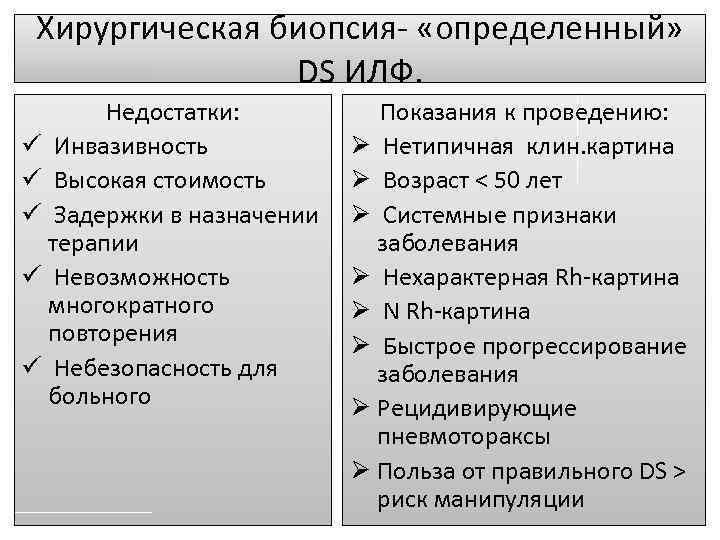 Хирургическая биопсия- «определенный» DS ИЛФ.

Недостатки:
✓ Инвазивность
✓ Высокая стоимость
✓ Задержки в назначении терапии
✓ Невозможность многократного повторения
✓ Небезопасность для больного

Показания к проведению:
➢ Нетипичная клин.картина
➢ Возраст < 50 лет
➢ Системные признаки заболевания
➢ Нехарактерная Rh-картина
➢ N Rh-картина
➢ Быстрое прогрессирование заболевания
➢ Рецидивирующие пневмотораксы
➢ Польза от правильного DS > риск манипуляции